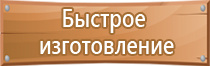 Быстрое изготовление